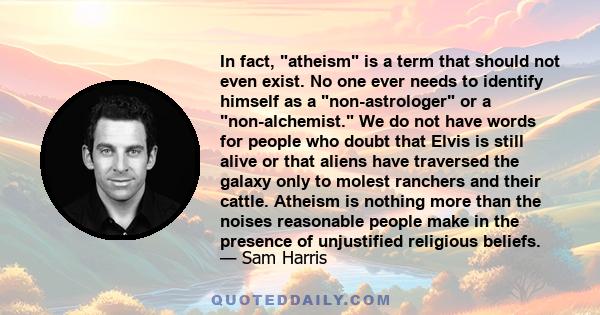 In fact, "atheism" is a term that should not even exist. No one ever needs to identify himself as a "non-astrologer" or a "non-alchemist." We do not have words for people who doubt that Elvis is still alive or that aliens have traversed the galaxy only to molest ranchers and their cattle. Atheism is nothing more than the noises reasonable people make in the presence of unjustified religious beliefs.
— Sam Harris

QUOTEDDAILY.COM